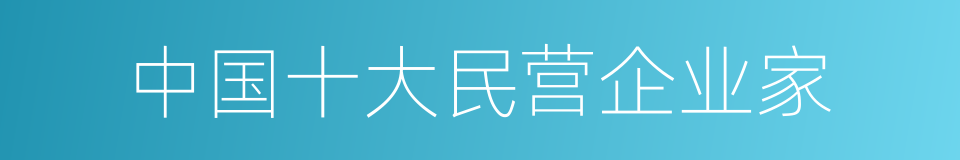 中国十大民营企业家